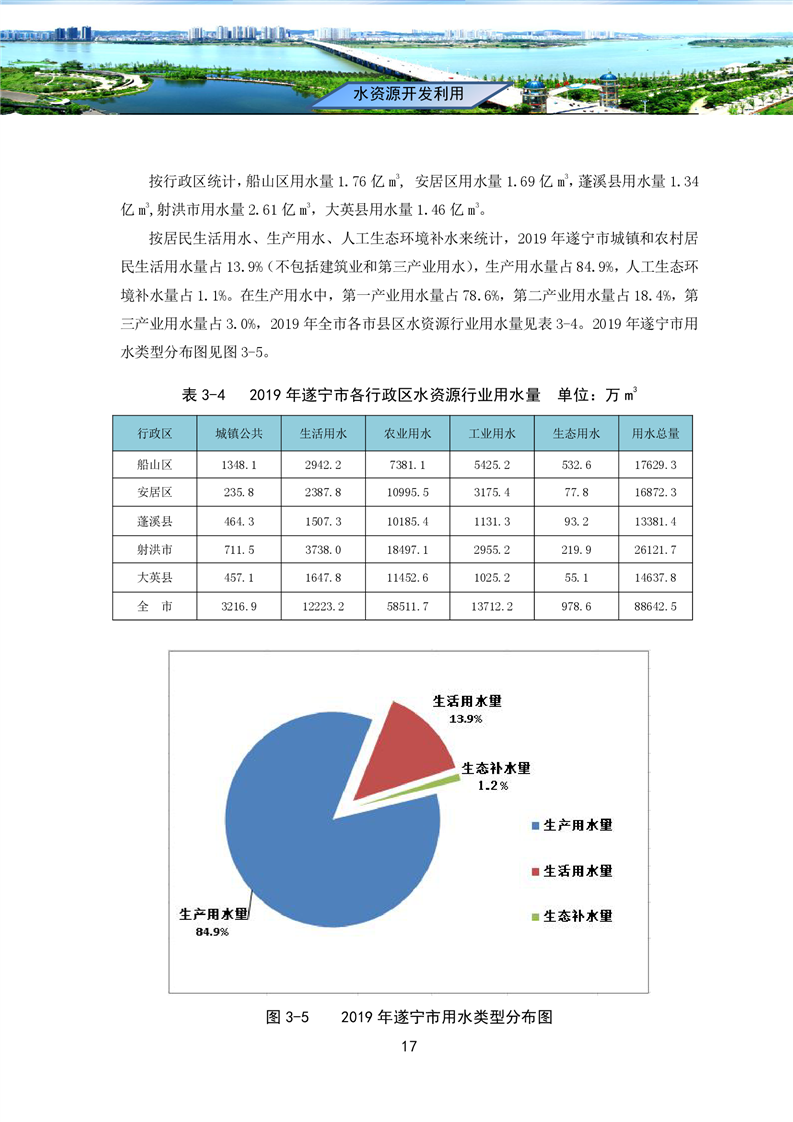 水资源开发利用

按行政区统计，船山区用水量 1.76 亿 $m^3$，安居区用水量 1.69 亿 $m^3$，蓬溪县用水量 1.34 亿 $m^3$，射洪市用水量 2.61 亿 $m^3$，大英县用水量 1.46 亿 $m^3$。

按居民生活用水、生产用水、人工生态环境补水来统计，2019 年遂宁市城镇和农村居民生活用水量占 13.9%（不包括建筑业和第三产业用水），生产用水量占 84.9%，人工生态环境补水量占 1.1%。在生产用水中，第一产业用水量占 78.6%，第二产业用水量占 18.4%，第三产业用水量占 3.0%，2019 年全市各市县区水资源行业用水量见表 3-4。2019 年遂宁市用水类型分布图见图 3-5。

表 3-4　2019 年遂宁市各行政区水资源行业用水量　单位：万 $m^3$

| 行政区 | 城镇公共 | 生活用水 | 农业用水 | 工业用水 | 生态用水 | 用水总量 |
|---|---|---|---|---|---|---|
| 船山区 | 1348.1 | 2942.2 | 7381.1 | 5425.2 | 532.6 | 17629.3 |
| 安居区 | 235.8 | 2387.8 | 10995.5 | 3175.4 | 77.8 | 16872.3 |
| 蓬溪县 | 464.3 | 1507.3 | 10185.4 | 1131.3 | 93.2 | 13381.4 |
| 射洪市 | 711.5 | 3738.0 | 18497.1 | 2955.2 | 219.9 | 26121.7 |
| 大英县 | 457.1 | 1647.8 | 11452.6 | 1025.2 | 55.1 | 14637.8 |
| 全　市 | 3216.9 | 12223.2 | 58511.7 | 13712.2 | 978.6 | 88642.5 |

生活用水量
13.9%
生态补水量
1.2%
生产用水量
84.9%
生产用水量
生活用水量
生态补水量

图 3-5　2019 年遂宁市用水类型分布图

17